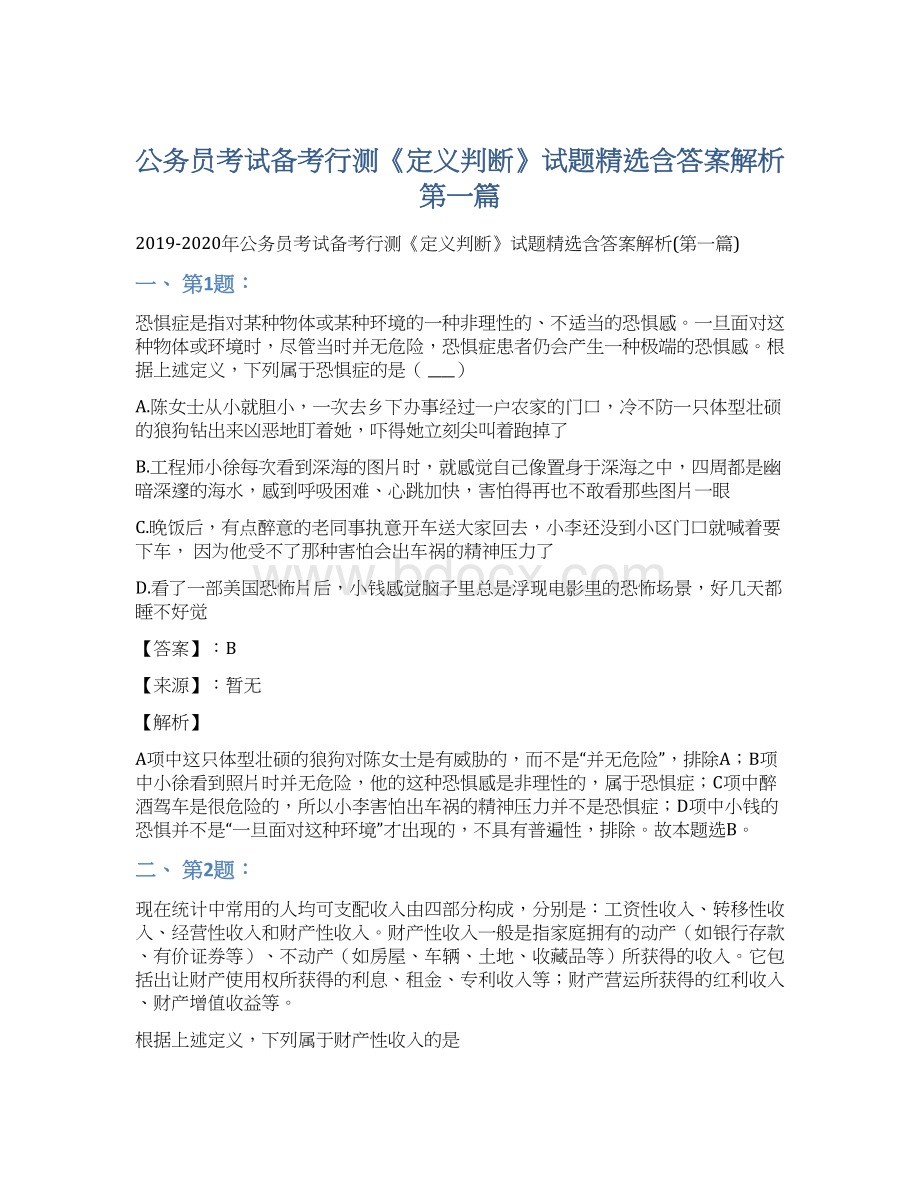 公务员考试备考行测《定义判断》试题精选含答案解析第一篇

2019-2020年公务员考试备考行测《定义判断》试题精选含答案解析(第一篇)

一、 第1题：

恐惧症是指对某种物体或某种环境的一种非理性的、不适当的恐惧感。一旦面对这种物体或环境时，尽管当时并无危险，恐惧症患者仍会产生一种极端的恐惧感。根据上述定义，下列属于恐惧症的是（ ___）

A.陈女士从小就胆小，一次去乡下办事经过一户农家的门口，冷不防一只体型壮硕的狼狗钻出来凶恶地盯着她，吓得她立刻尖叫着跑掉了

B.工程师小徐每次看到深海的图片时，就感觉自己像置身于深海之中，四周都是幽暗深邃的海水，感到呼吸困难、心跳加快，害怕得再也不敢看那些图片一眼

C.晚饭后，有点醉意的老同事执意开车送大家回去，小李还没到小区门口就喊着要下车， 因为他受不了那种害怕会出车祸的精神压力了

D.看了一部美国恐怖片后，小钱感觉脑子里总是浮现电影里的恐怖场景，好几天都睡不好觉

【答案】：B

【来源】：暂无

【解析】

A项中这只体型壮硕的狼狗对陈女士是有威胁的，而不是“并无危险”，排除A；B项中小徐看到照片时并无危险，他的这种恐惧感是非理性的，属于恐惧症；C项中醉酒驾车是很危险的，所以小李害怕出车祸的精神压力并不是恐惧症；D项中小钱的恐惧并不是“一旦面对这种环境”才出现的，不具有普遍性，排除。故本题选B。

二、 第2题：

现在统计中常用的人均可支配收入由四部分构成，分别是：工资性收入、转移性收入、经营性收入和财产性收入。财产性收入一般是指家庭拥有的动产（如银行存款、有价证券等）、不动产（如房屋、车辆、土地、收藏品等）所获得的收入。它包括出让财产使用权所获得的利息、租金、专利收入等；财产营运所获得的红利收入、财产增值收益等。

根据上述定义，下列属于财产性收入的是